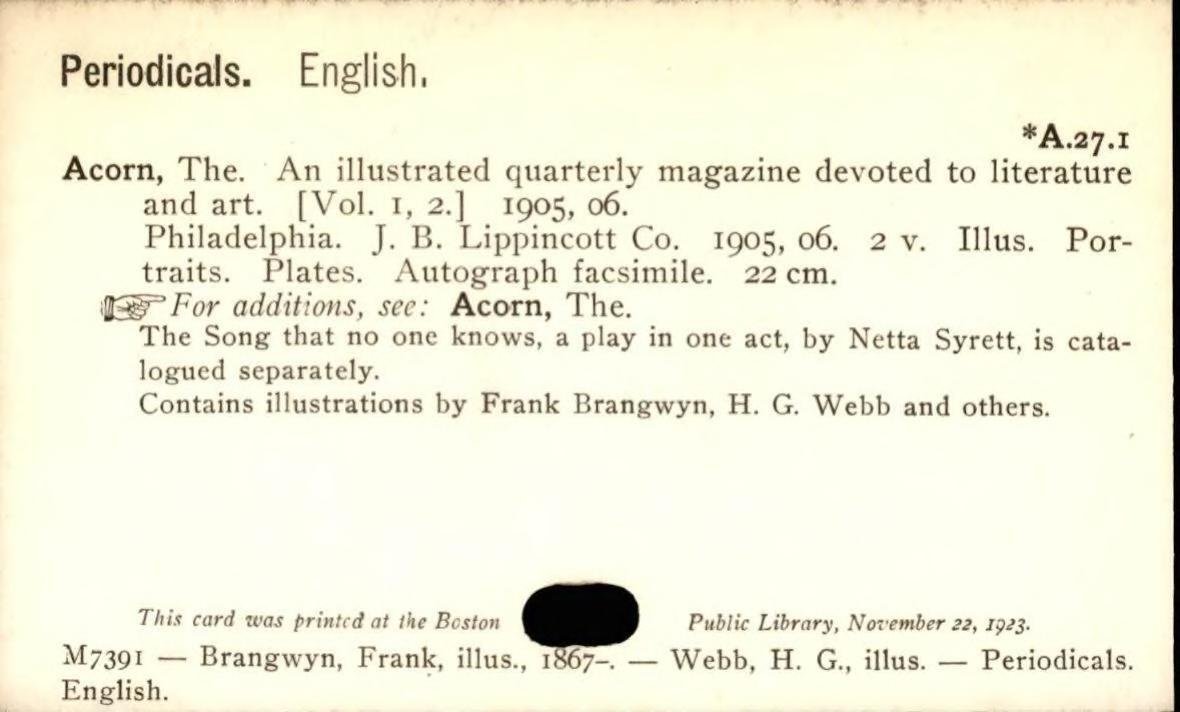 Periodicals. English.

*A.27.1

Acorn, The. An illustrated quarterly magazine devoted to literature and art. [Vol. 1, 2.] 1905, 06.

Philadelphia. J. B. Lippincott Co. 1905, 06. 2 v. Illus. Portraits. Plates. Autograph facsimile. 22 cm.

For additions, see: Acorn, The.

The Song that no one knows, a play in one act, by Netta Syrett, is catalogued separately.

Contains illustrations by Frank Brangwyn, H. G. Webb and others.

This card was printed at the Boston Public Library, November 22, 1923.

M7391 — Brangwyn, Frank, illus., 1867–. — Webb, H. G., illus. — Periodicals. English.